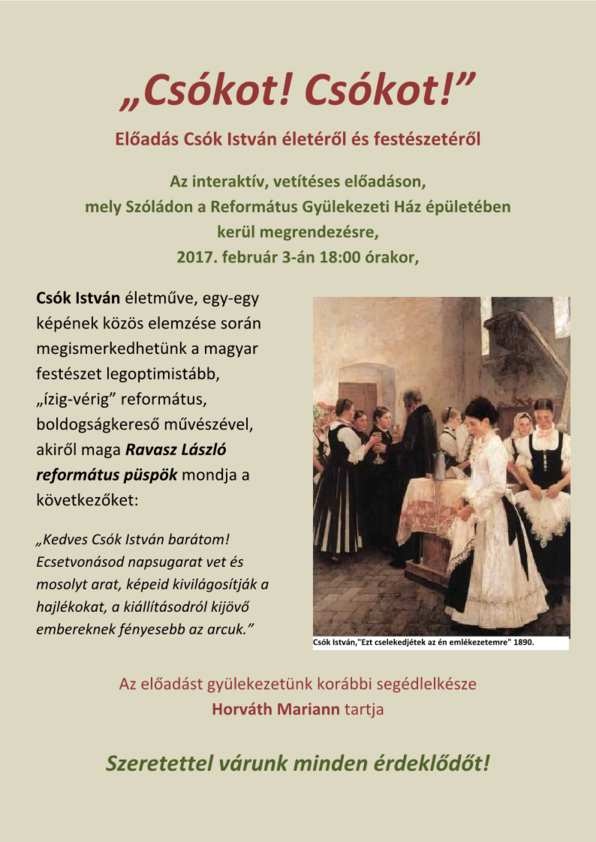 „Csókot! Csókot!”

Előadás Csók István életéről és festészetéről

Az interaktív, vetítéses előadáson, mely Szóládon a Református Gyülekezeti Ház épületében kerül megrendezésre, 2017. február 3-án 18:00 órakor,

Csók István életműve, egy-egy képének közös elemzése során megismerkedhetünk a magyar festészet legoptimistább, „ízig-vérig” református, boldogságkereső művészével, akiről maga Ravasz László református püspök mondja a következőket:

„Kedves Csók István barátom! Ecsetvonásod napsugarat vet és mosolyt arat, képeid kivilágosítják a hajlékokat, a kiállításodról kijövő embereknek fényesebb az arcuk.”

Csók István,"Ezt cselekedjétek az én emlékezetemre" 1890.

Az előadást gyülekezetünk korábbi segédlelkésze Horváth Mariann tartja

Szeretettel várunk minden érdeklődőt!